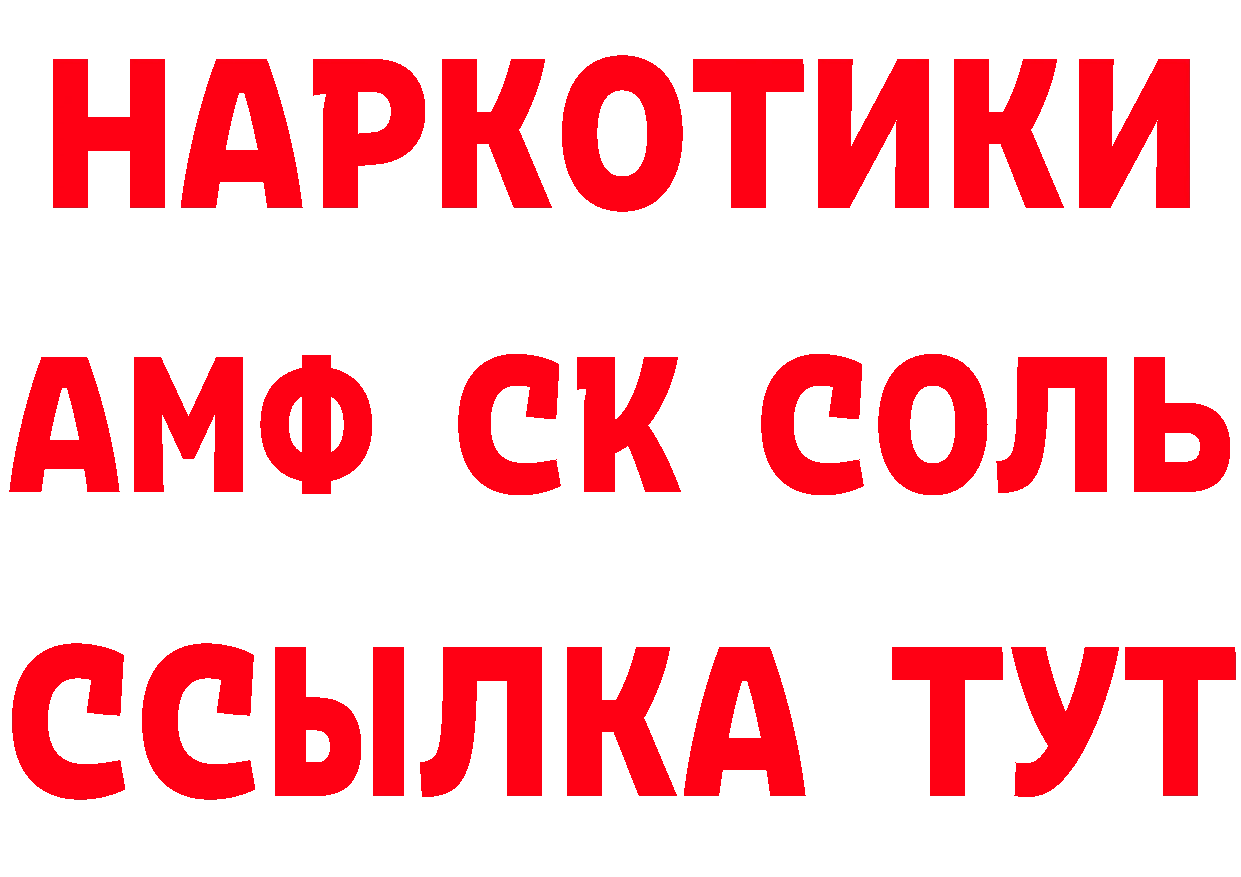 НАРКОТИКИ

АМФ СК СОЛЬ

ССЫЛКА ТУТ